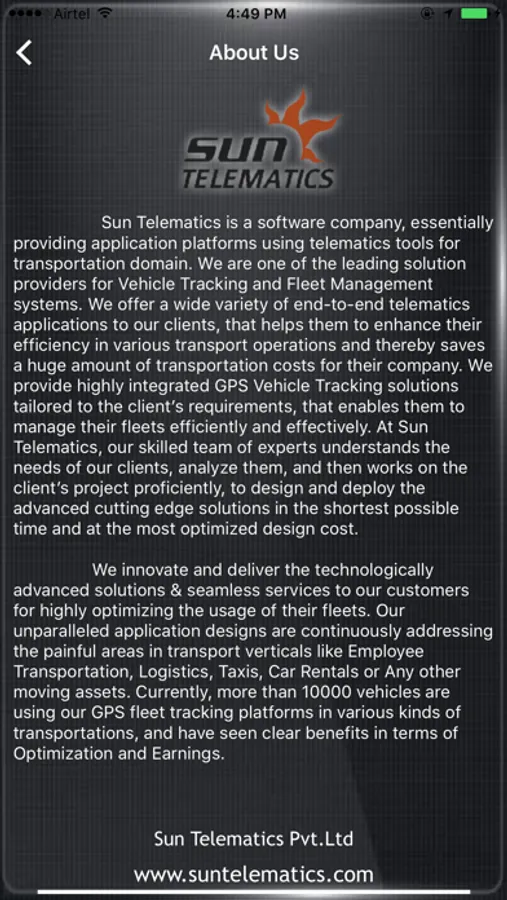 Airtel 4:49 PM

About Us

SUN TELEMATICS

Sun Telematics is a software company, essentially providing application platforms using telematics tools for transportation domain. We are one of the leading solution providers for Vehicle Tracking and Fleet Management systems. We offer a wide variety of end-to-end telematics applications to our clients, that helps them to enhance their efficiency in various transport operations and thereby saves a huge amount of transportation costs for their company. We provide highly integrated GPS Vehicle Tracking solutions tailored to the client's requirements, that enables them to manage their fleets efficiently and effectively. At Sun Telematics, our skilled team of experts understands the needs of our clients, analyze them, and then works on the client's project proficiently, to design and deploy the advanced cutting edge solutions in the shortest possible time and at the most optimized design cost.

We innovate and deliver the technologically advanced solutions & seamless services to our customers for highly optimizing the usage of their fleets. Our unparalleled application designs are continuously addressing the painful areas in transport verticals like Employee Transportation, Logistics, Taxis, Car Rentals or Any other moving assets. Currently, more than 10000 vehicles are using our GPS fleet tracking platforms in various kinds of transportations, and have seen clear benefits in terms of Optimization and Earnings.

Sun Telematics Pvt.Ltd

www.suntelematics.com